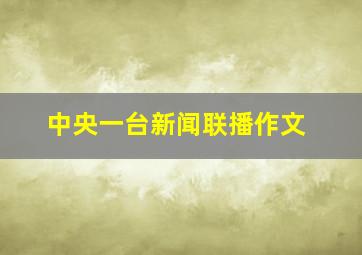 中央一台新闻联播作文